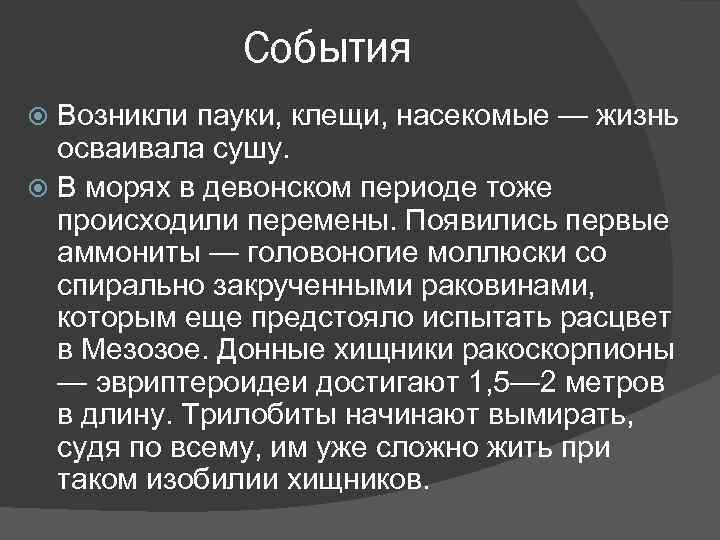 События

Возникли пауки, клещи, насекомые — жизнь осваивала сушу.

В морях в девонском периоде тоже происходили перемены. Появились первые аммониты — головоногие моллюски со спирально закрученными раковинами, которым еще предстояло испытать расцвет в Мезозое. Донные хищники ракоскорпионы — эвриптероидеи достигают 1,5—2 метров в длину. Трилобиты начинают вымирать, судя по всему, им уже сложно жить при таком изобилии хищников.